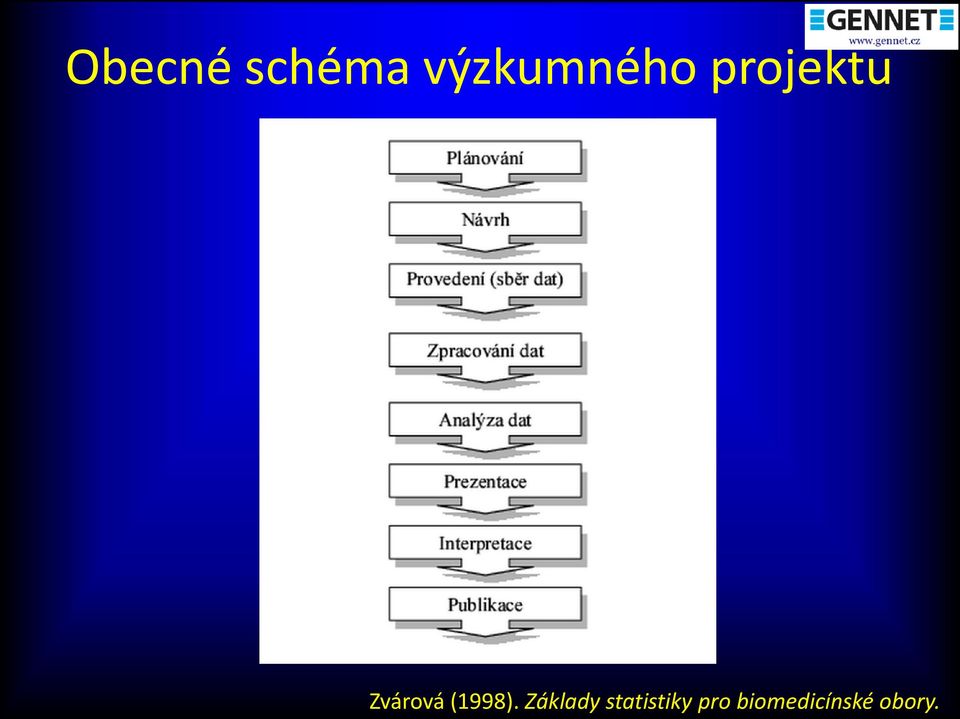 GENNET
www.gennet.cz

Obecné schéma výzkumného projektu

Plánování

Návrh

Provedení (sběr dat)

Zpracování dat

Analýza dat

Prezentace

Interpretace

Publikace

Zvárová (1998). Základy statistiky pro biomedicínské obory.